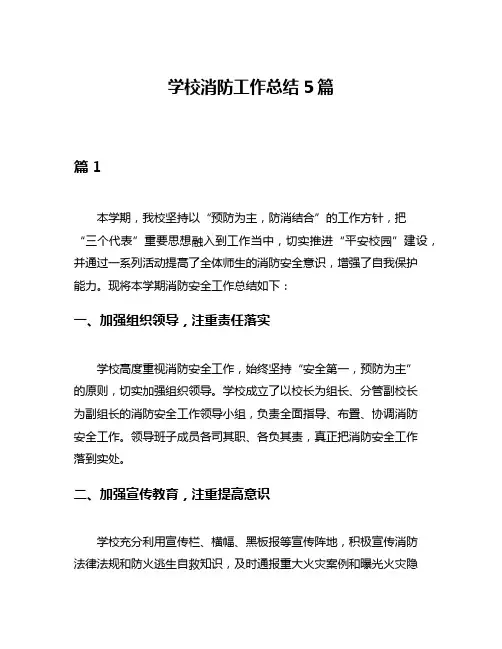 学校消防工作总结 5 篇

篇 1

本学期，我校坚持以“预防为主，防消结合”的工作方针，把“三个代表”重要思想融入到工作当中，切实推进“平安校园”建设，并通过一系列活动提高了全体师生的消防安全意识，增强了自我保护能力。现将本学期消防安全工作总结如下：

一、加强组织领导，注重责任落实

学校高度重视消防安全工作，始终坚持“安全第一，预防为主”的原则，切实加强组织领导。学校成立了以校长为组长、分管副校长为副组长的消防安全工作领导小组，负责全面指导、布置、协调消防安全工作。领导班子成员各司其职、各负其责，真正把消防安全工作落到实处。

二、加强宣传教育，注重提高意识

学校充分利用宣传栏、横幅、黑板报等宣传阵地，积极宣传消防法律法规和防火逃生自救知识，及时通报重大火灾案例和曝光火灾隐